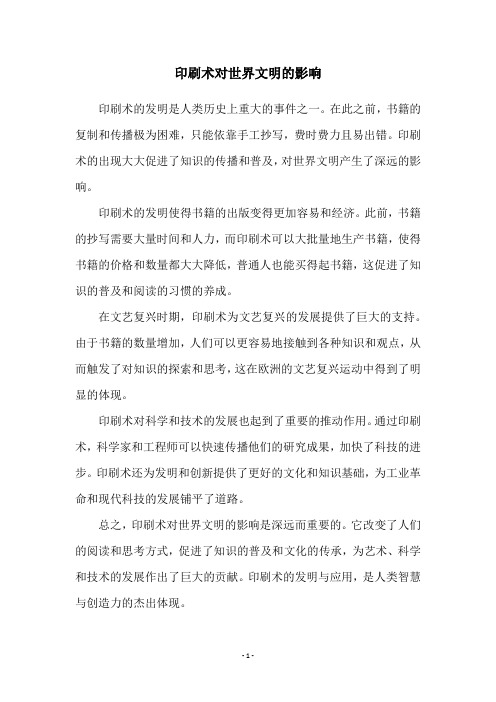 印刷术对世界文明的影响

印刷术的发明是人类历史上重大的事件之一。在此之前，书籍的复制和传播极为困难，只能依靠手工抄写，费时费力且易出错。印刷术的出现大大促进了知识的传播和普及，对世界文明产生了深远的影响。

印刷术的发明使得书籍的出版变得更加容易和经济。此前，书籍的抄写需要大量时间和人力，而印刷术可以大批量地生产书籍，使得书籍的价格和数量都大大降低，普通人也能买得起书籍，这促进了知识的普及和阅读的习惯的养成。

在文艺复兴时期，印刷术为文艺复兴的发展提供了巨大的支持。由于书籍的数量增加，人们可以更容易地接触到各种知识和观点，从而触发了对知识的探索和思考，这在欧洲的文艺复兴运动中得到了明显的体现。

印刷术对科学和技术的发展也起到了重要的推动作用。通过印刷术，科学家和工程师可以快速传播他们的研究成果，加快了科技的进步。印刷术还为发明和创新提供了更好的文化和知识基础，为工业革命和现代科技的发展铺平了道路。

总之，印刷术对世界文明的影响是深远而重要的。它改变了人们的阅读和思考方式，促进了知识的普及和文化的传承，为艺术、科学和技术的发展作出了巨大的贡献。印刷术的发明与应用，是人类智慧与创造力的杰出体现。

- 1 -